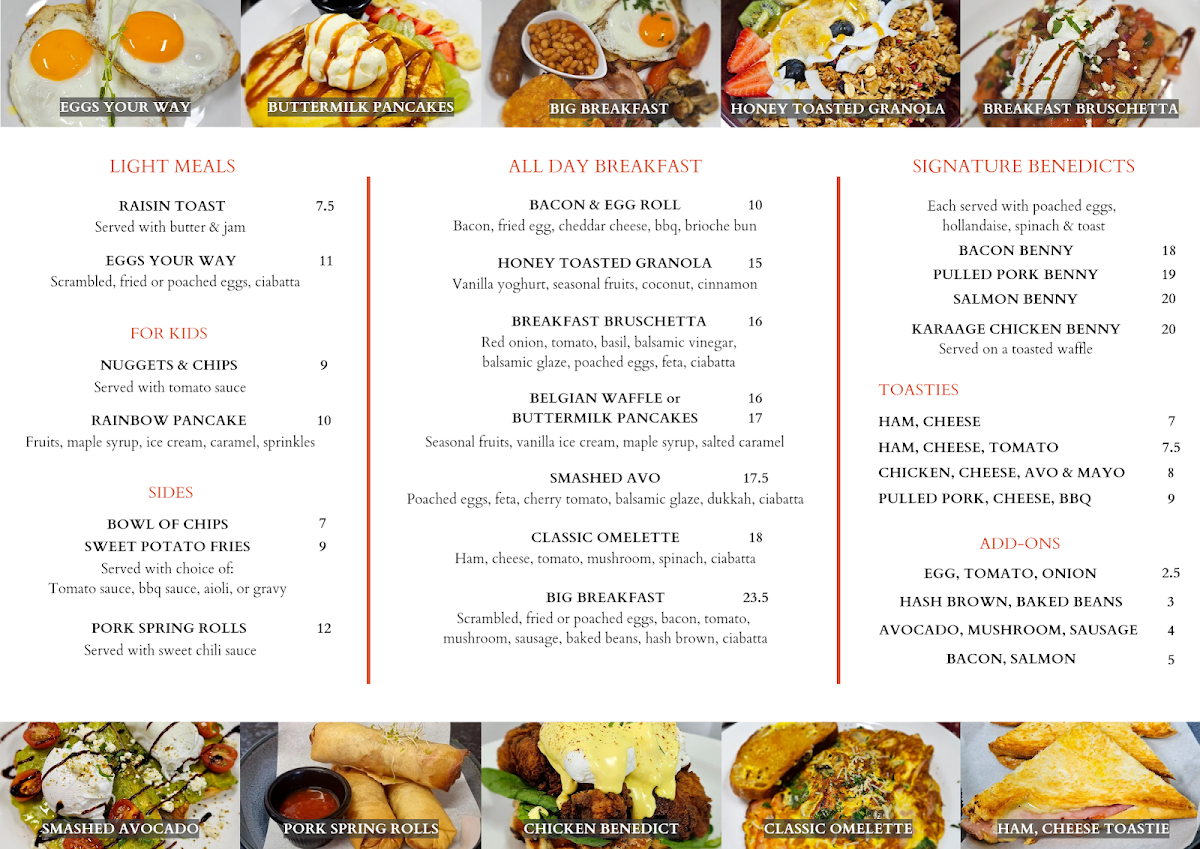 EGGS YOUR WAY
BUTTERMILK PANCAKES
BIG BREAKFAST
HONEY TOASTED GRANOLA
BREAKFAST BRUSCHETTA

LIGHT MEALS

RAISIN TOAST 7.5
Served with butter & jam

EGGS YOUR WAY 11
Scrambled, fried or poached eggs, ciabatta

FOR KIDS

NUGGETS & CHIPS 9
Served with tomato sauce

RAINBOW PANCAKE 10
Fruits, maple syrup, ice cream, caramel, sprinkles

SIDES

BOWL OF CHIPS 7
SWEET POTATO FRIES 9
Served with choice of:
Tomato sauce, bbq sauce, aioli, or gravy

PORK SPRING ROLLS 12
Served with sweet chili sauce

ALL DAY BREAKFAST

BACON & EGG ROLL 10
Bacon, fried egg, cheddar cheese, bbq, brioche bun

HONEY TOASTED GRANOLA 15
Vanilla yoghurt, seasonal fruits, coconut, cinnamon

BREAKFAST BRUSCHETTA 16
Red onion, tomato, basil, balsamic vinegar, balsamic glaze, poached eggs, feta, ciabatta

BELGIAN WAFFLE or 16
BUTTERMILK PANCAKES 17
Seasonal fruits, vanilla ice cream, maple syrup, salted caramel

SMASHED AVO 17.5
Poached eggs, feta, cherry tomato, balsamic glaze, dukkah, ciabatta

CLASSIC OMELETTE 18
Ham, cheese, tomato, mushroom, spinach, ciabatta

BIG BREAKFAST 23.5
Scrambled, fried or poached eggs, bacon, tomato, mushroom, sausage, baked beans, hash brown, ciabatta

SIGNATURE BENEDICTS

Each served with poached eggs, hollandaise, spinach & toast
BACON BENNY 18
PULLED PORK BENNY 19
SALMON BENNY 20

KARAAGE CHICKEN BENNY 20
Served on a toasted waffle

TOASTIES

HAM, CHEESE 7
HAM, CHEESE, TOMATO 7.5
CHICKEN, CHEESE, AVO & MAYO 8
PULLED PORK, CHEESE, BBQ 9

ADD-ONS

EGG, TOMATO, ONION 2.5
HASH BROWN, BAKED BEANS 3
AVOCADO, MUSHROOM, SAUSAGE 4
BACON, SALMON 5

SMASHED AVOCADO
PORK SPRING ROLLS
CHICKEN BENEDICT
CLASSIC OMELETTE
HAM, CHEESE TOASTIE